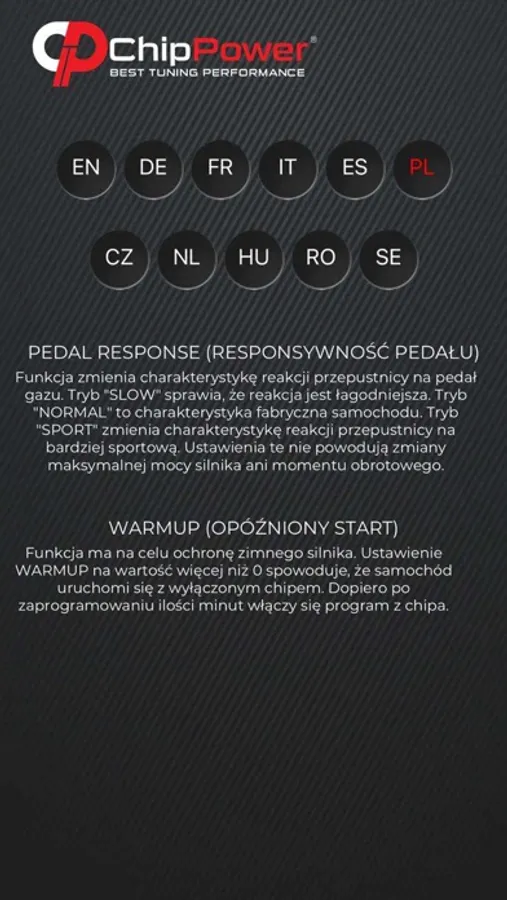 ChipPower®
BEST TUNING PERFORMANCE

EN DE FR IT ES PL

CZ NL HU RO SE

PEDAL RESPONSE (RESPONSYWNOŚĆ PEDAŁU)

Funkcja zmienia charakterystykę reakcji przepustnicy na pedał gazu. Tryb "SLOW" sprawia, że reakcja jest łagodniejsza. Tryb "NORMAL" to charakterystyka fabryczna samochodu. Tryb "SPORT" zmienia charakterystykę reakcji przepustnicy na bardziej sportową. Ustawienia te nie powodują zmiany maksymalnej mocy silnika ani momentu obrotowego.

WARMUP (OPÓŹNIONY START)

Funkcja ma na celu ochronę zimnego silnika. Ustawienie WARMUP na wartość więcej niż 0 spowoduje, że samochód uruchomi się z wyłączonym chipem. Dopiero po zaprogramowaniu ilości minut włączy się program z chipa.